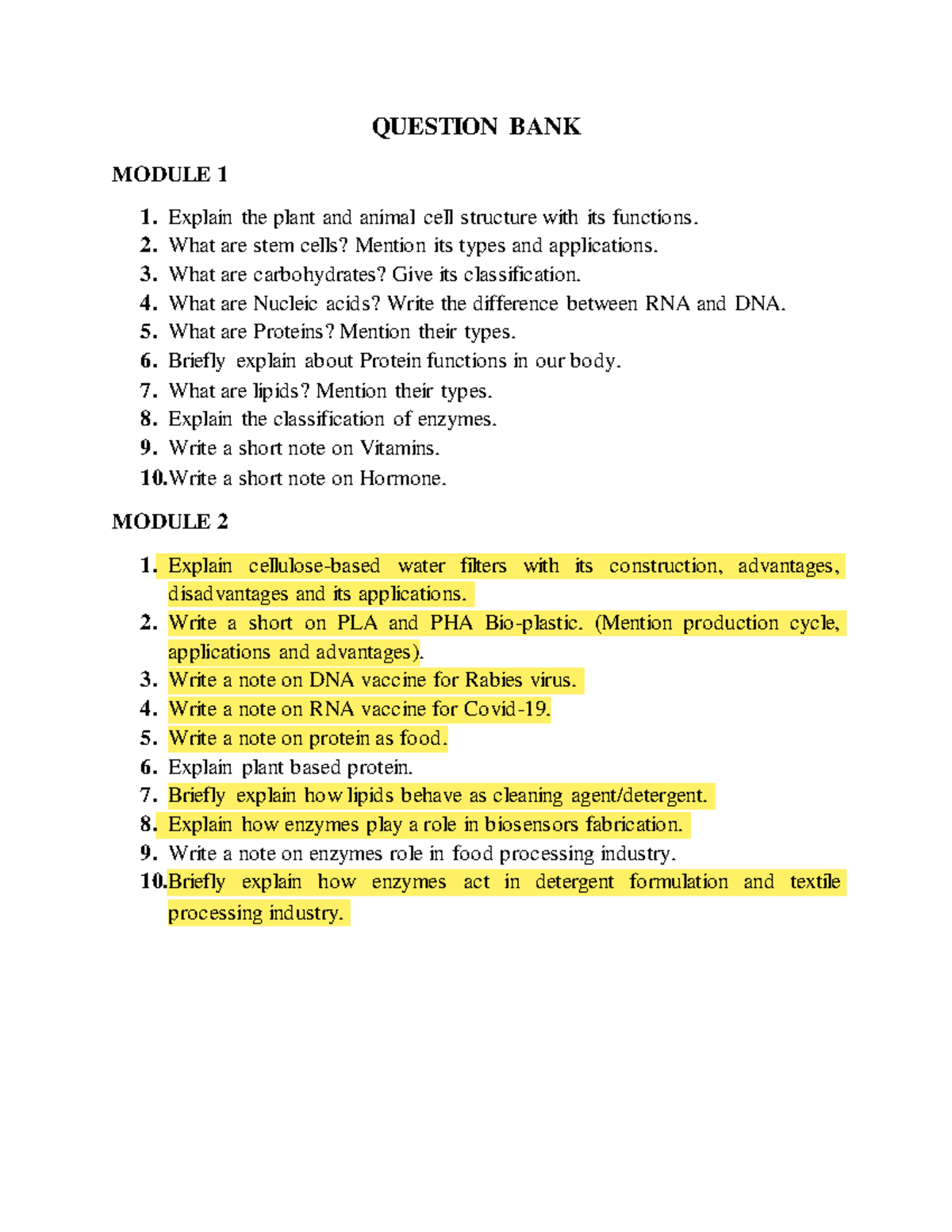 QUESTION BANK

MODULE 1

1. Explain the plant and animal cell structure with its functions.
2. What are stem cells? Mention its types and applications.
3. What are carbohydrates? Give its classification.
4. What are Nucleic acids? Write the difference between RNA and DNA.
5. What are Proteins? Mention their types.
6. Briefly explain about Protein functions in our body.
7. What are lipids? Mention their types.
8. Explain the classification of enzymes.
9. Write a short note on Vitamins.
10. Write a short note on Hormone.

MODULE 2

1. Explain cellulose-based water filters with its construction, advantages, disadvantages and its applications.
2. Write a short on PLA and PHA Bio-plastic. (Mention production cycle, applications and advantages).
3. Write a note on DNA vaccine for Rabies virus.
4. Write a note on RNA vaccine for Covid-19.
5. Write a note on protein as food.
6. Explain plant based protein.
7. Briefly explain how lipids behave as cleaning agent/detergent.
8. Explain how enzymes play a role in biosensors fabrication.
9. Write a note on enzymes role in food processing industry.
10. Briefly explain how enzymes act in detergent formulation and textile processing industry.